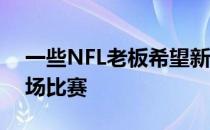 一些NFL老板希望新
场比赛